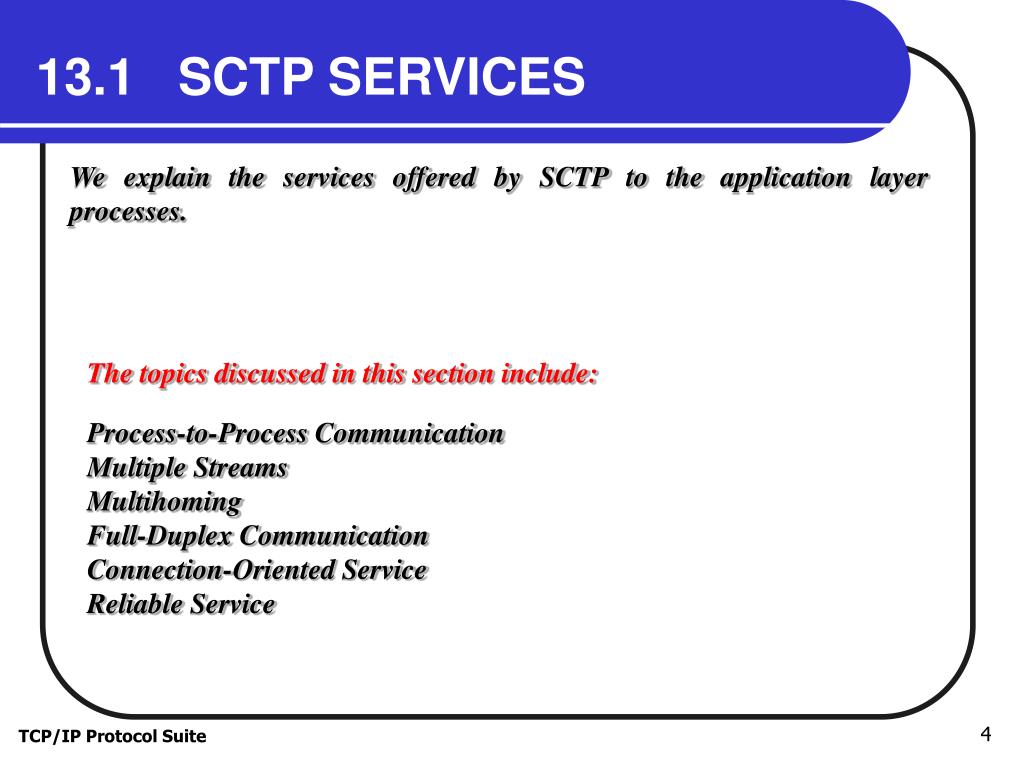 13.1 SCTP SERVICES

We explain the services offered by SCTP to the application layer processes.

The topics discussed in this section include:

Process-to-Process Communication
Multiple Streams
Multihoming
Full-Duplex Communication
Connection-Oriented Service
Reliable Service

TCP/IP Protocol Suite

4